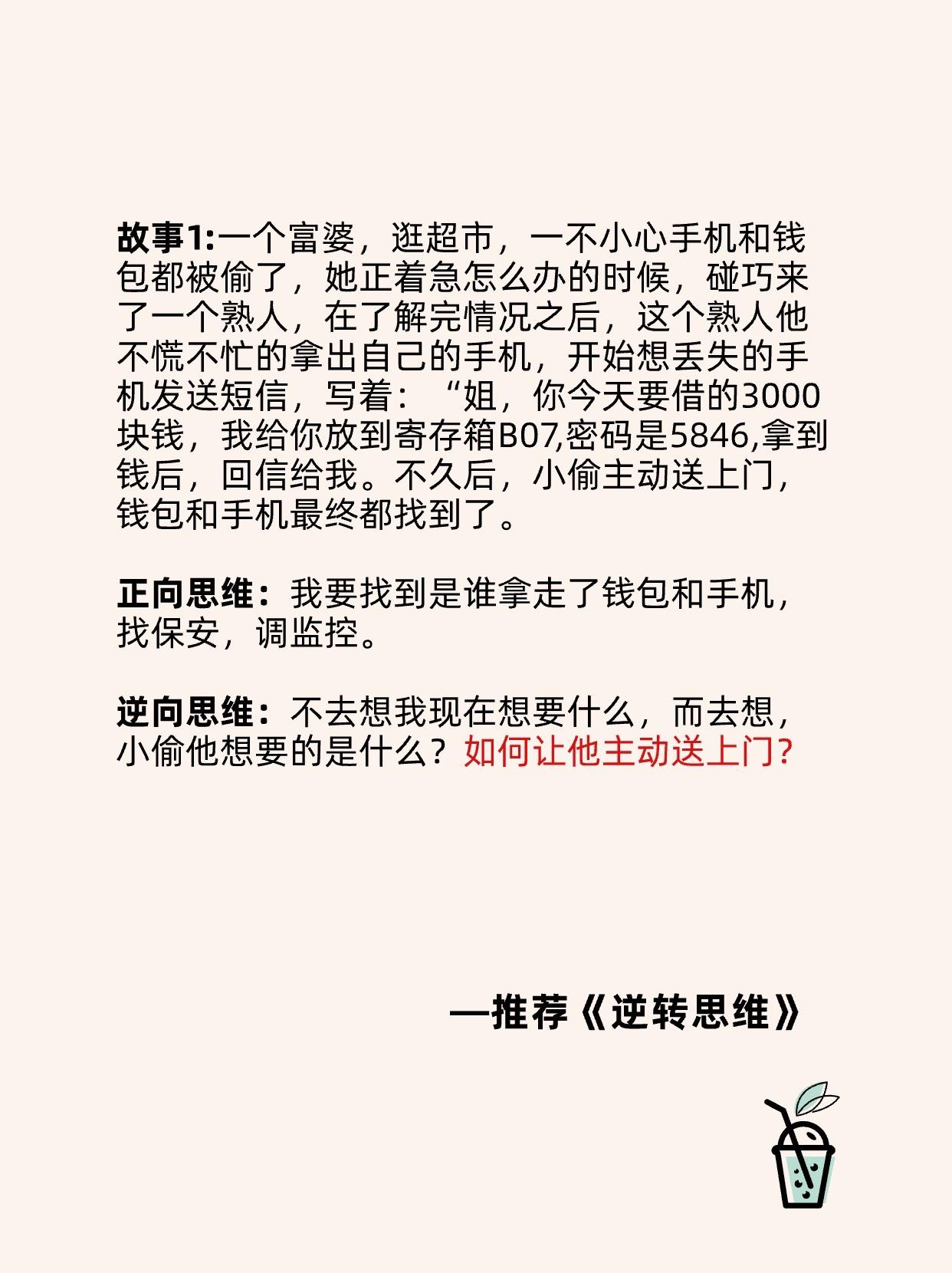 故事1:一个富婆，逛超市，一不小心手机和钱包都被偷了，她正着急怎么办的时候，碰巧来了一个熟人，在了解完情况之后，这个熟人他不慌不忙的拿出自己的手机，开始想丢失的手机发送短信，写着：“姐，你今天要借的3000块钱，我给你放到寄存箱B07,密码是5846,拿到钱后，回信给我。不久后，小偷主动送上门，钱包和手机最终都找到了。

正向思维：我要找到是谁拿走了钱包和手机，找保安，调监控。

逆向思维：不去想我现在想要什么，而去想，小偷他想要的是什么？如何让他主动送上门？

—推荐《逆转思维》